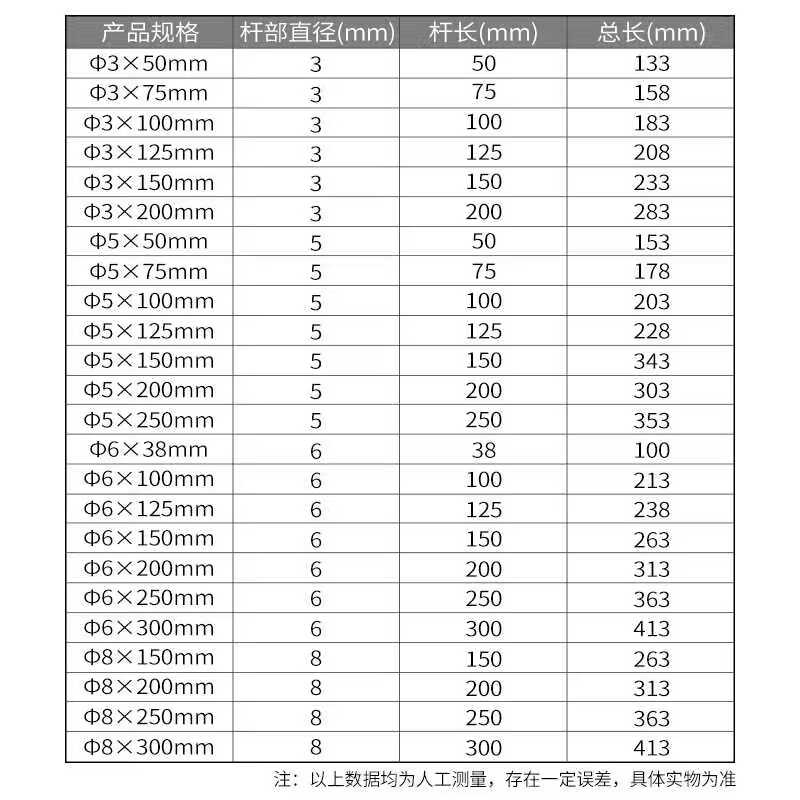 | 产品规格 | 杆部直径(mm) | 杆长(mm) | 总长(mm) |
|---|---|---|---|
| Φ3×50mm | 3 | 50 | 133 |
| Φ3×75mm | 3 | 75 | 158 |
| Φ3×100mm | 3 | 100 | 183 |
| Φ3×125mm | 3 | 125 | 208 |
| Φ3×150mm | 3 | 150 | 233 |
| Φ3×200mm | 3 | 200 | 283 |
| Φ5×50mm | 5 | 50 | 153 |
| Φ5×75mm | 5 | 75 | 178 |
| Φ5×100mm | 5 | 100 | 203 |
| Φ5×125mm | 5 | 125 | 228 |
| Φ5×150mm | 5 | 150 | 343 |
| Φ5×200mm | 5 | 200 | 303 |
| Φ5×250mm | 5 | 250 | 353 |
| Φ6×38mm | 6 | 38 | 100 |
| Φ6×100mm | 6 | 100 | 213 |
| Φ6×125mm | 6 | 125 | 238 |
| Φ6×150mm | 6 | 150 | 263 |
| Φ6×200mm | 6 | 200 | 313 |
| Φ6×250mm | 6 | 250 | 363 |
| Φ6×300mm | 6 | 300 | 413 |
| Φ8×150mm | 8 | 150 | 263 |
| Φ8×200mm | 8 | 200 | 313 |
| Φ8×250mm | 8 | 250 | 363 |
| Φ8×300mm | 8 | 300 | 413 |

注：以上数据均为人工测量，存在一定误差，具体实物为准